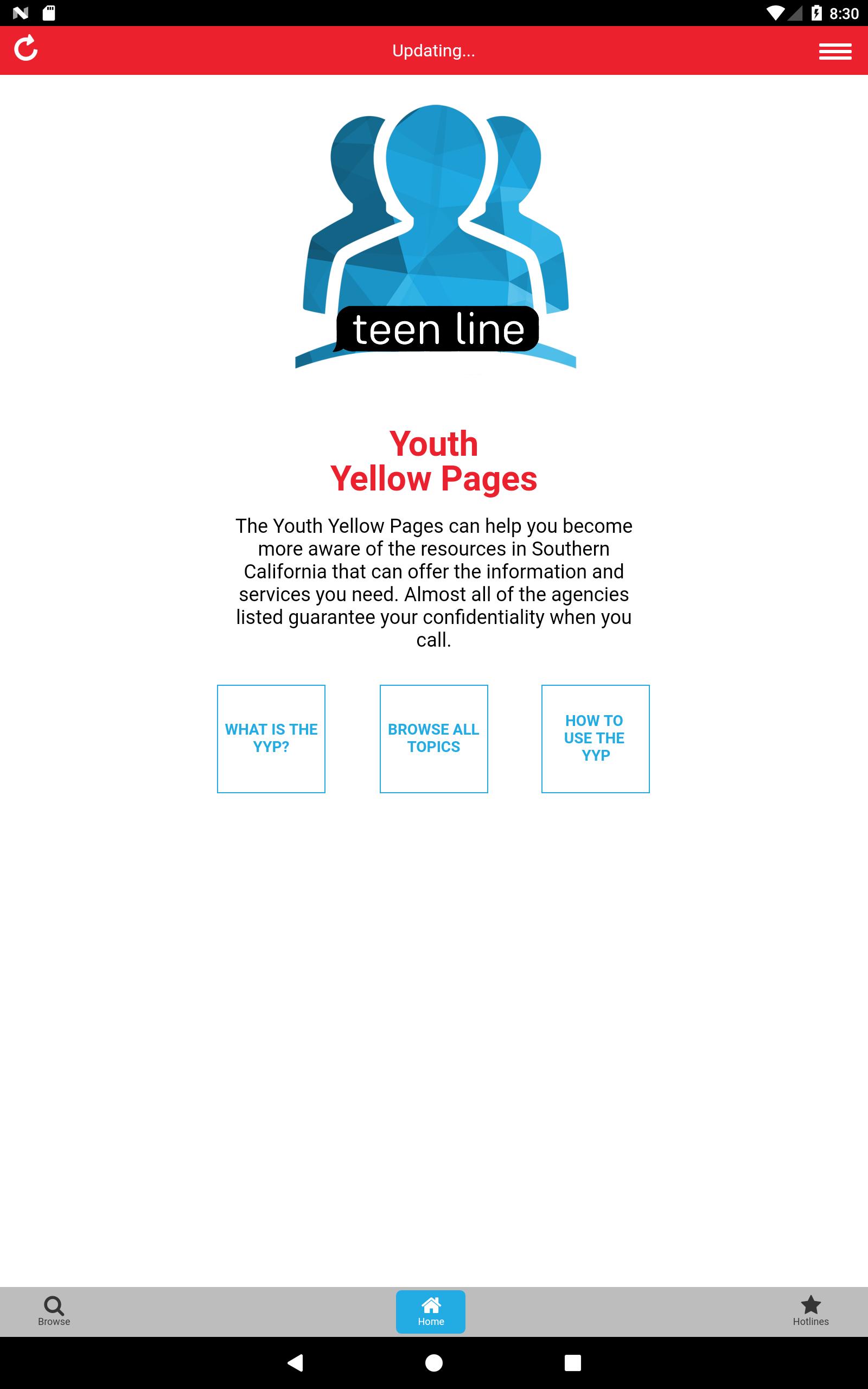 8:30

Updating...

teen line

Youth
Yellow Pages

The Youth Yellow Pages can help you become more aware of the resources in Southern California that can offer the information and services you need. Almost all of the agencies listed guarantee your confidentiality when you call.

WHAT IS THE YYP?

BROWSE ALL TOPICS

HOW TO USE THE YYP

Browse

Home

Hotlines